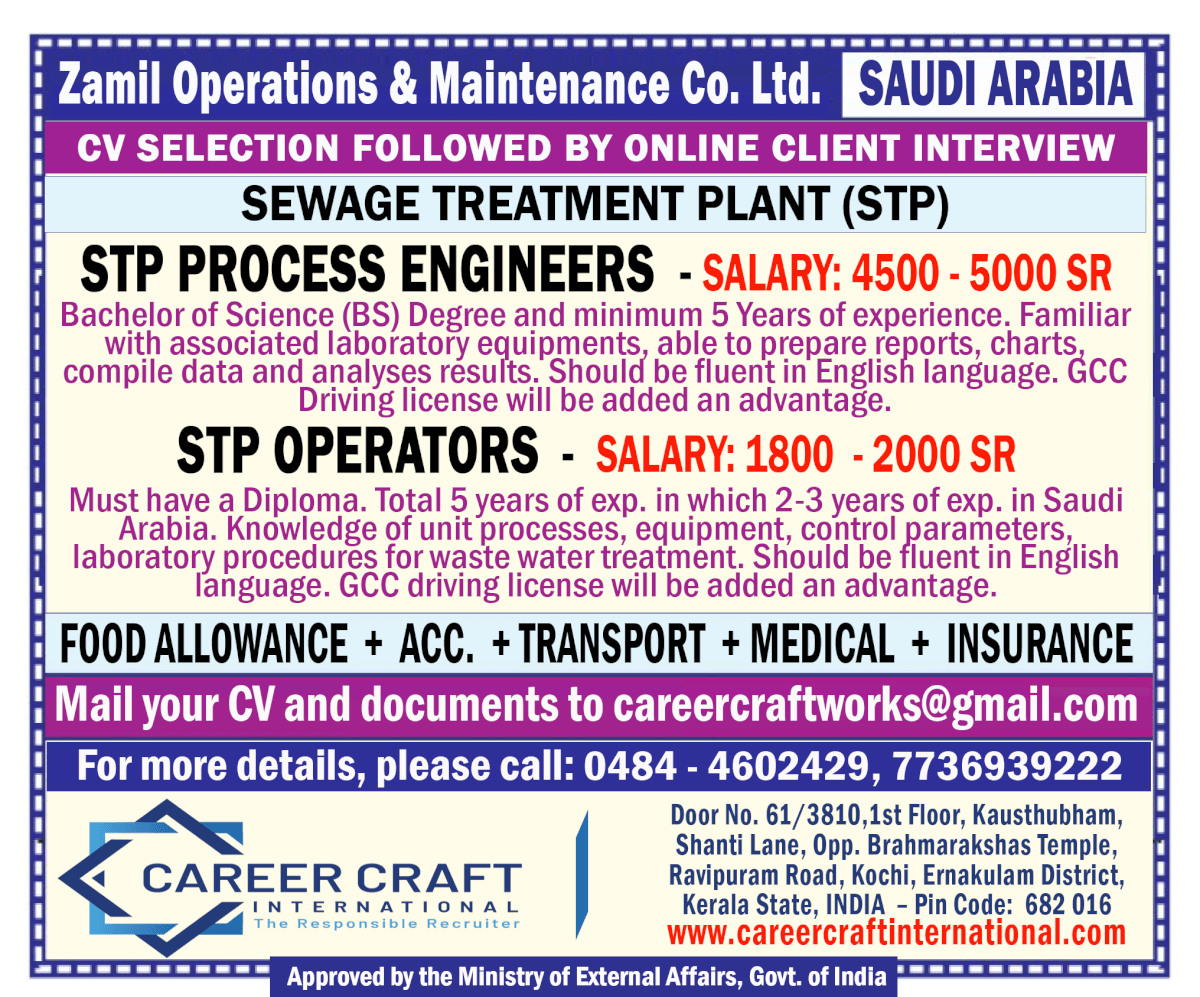 Zamil Operations & Maintenance Co. Ltd. SAUDI ARABIA

CV SELECTION FOLLOWED BY ONLINE CLIENT INTERVIEW

SEWAGE TREATMENT PLANT (STP)

STP PROCESS ENGINEERS - SALARY: 4500 - 5000 SR

Bachelor of Science (BS) Degree and minimum 5 Years of experience. Familiar with associated laboratory equipments, able to prepare reports, charts, compile data and analyses results. Should be fluent in English language. GCC Driving license will be added an advantage.

STP OPERATORS - SALARY: 1800 - 2000 SR

Must have a Diploma. Total 5 years of exp. in which 2-3 years of exp. in Saudi Arabia. Knowledge of unit processes, equipment, control parameters, laboratory procedures for waste water treatment. Should be fluent in English language. GCC driving license will be added an advantage.

FOOD ALLOWANCE + ACC. + TRANSPORT + MEDICAL + INSURANCE

Mail your CV and documents to careercraftworks@gmail.com

For more details, please call: 0484 - 4602429, 7736939222

CAREER CRAFT
INTERNATIONAL
The Responsible Recruiter

Door No. 61/3810,1st Floor, Kausthubham,
Shanti Lane, Opp. Brahmarakshas Temple,
Ravipuram Road, Kochi, Ernakulam District,
Kerala State, INDIA – Pin Code: 682 016
www.careercraftinternational.com

Approved by the Ministry of External Affairs, Govt. of India